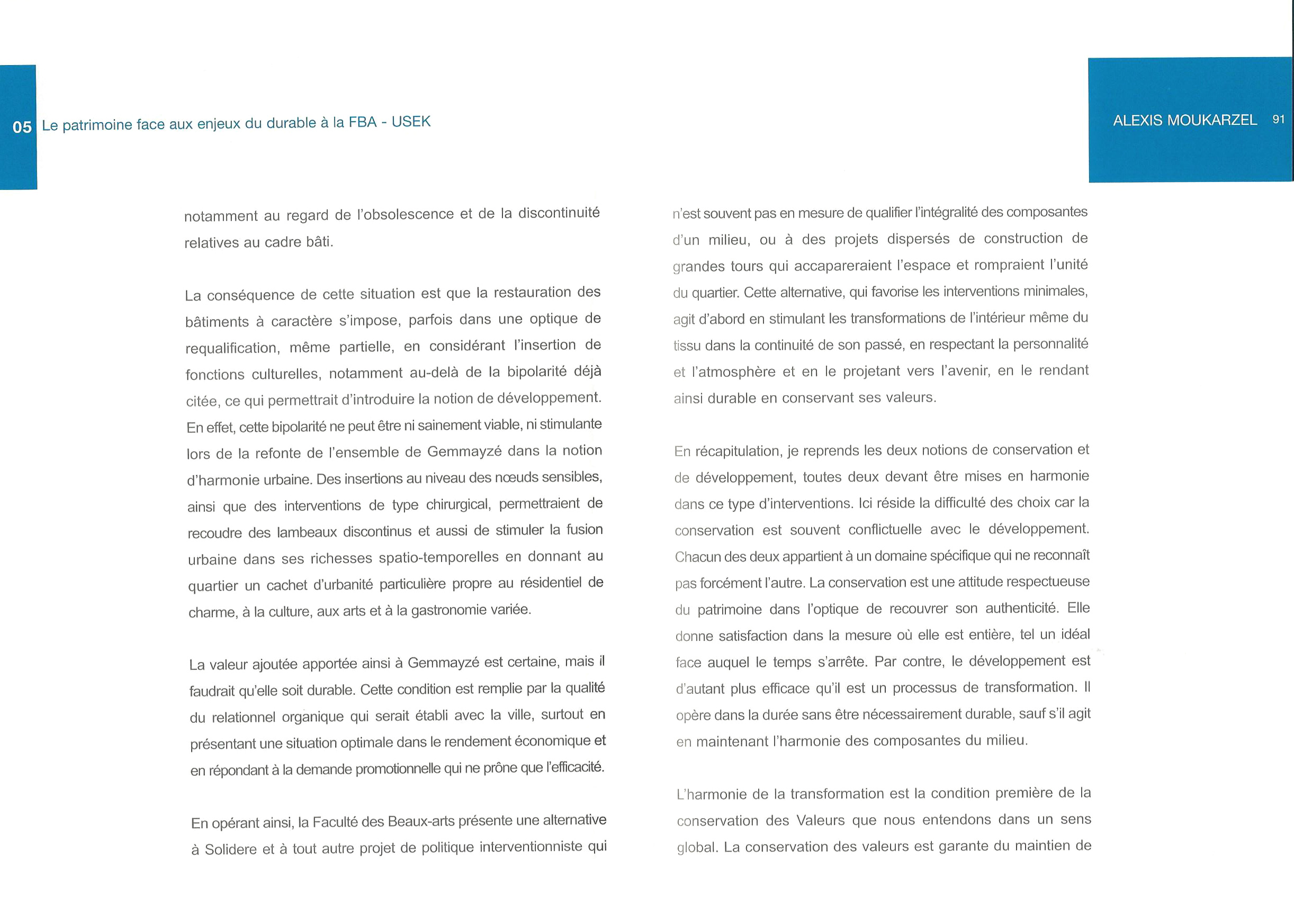 05 Le patrimoine face aux enjeux du durable à la FBA - USEK

ALEXIS MOUKARZEL 91

notamment au regard de l'obsolescence et de la discontinuité relatives au cadre bâti.

La conséquence de cette situation est que la restauration des bâtiments à caractère s'impose, parfois dans une optique de requalification, même partielle, en considérant l'insertion de fonctions culturelles, notamment au-delà de la bipolarité déjà citée, ce qui permettrait d'introduire la notion de développement. En effet, cette bipolarité ne peut être ni sainement viable, ni stimulante lors de la refonte de l'ensemble de Gemmayzé dans la notion d'harmonie urbaine. Des insertions au niveau des nœuds sensibles, ainsi que des interventions de type chirurgical, permettraient de recoudre des lambeaux discontinus et aussi de stimuler la fusion urbaine dans ses richesses spatio-temporelles en donnant au quartier un cachet d'urbanité particulière propre au résidentiel de charme, à la culture, aux arts et à la gastronomie variée.

La valeur ajoutée apportée ainsi à Gemmayzé est certaine, mais il faudrait qu'elle soit durable. Cette condition est remplie par la qualité du relationnel organique qui serait établi avec la ville, surtout en présentant une situation optimale dans le rendement économique et en répondant à la demande promotionnelle qui ne prône que l'efficacité.

En opérant ainsi, la Faculté des Beaux-arts présente une alternative à Solidere et à tout autre projet de politique interventionniste qui n'est souvent pas en mesure de qualifier l'intégralité des composantes d'un milieu, ou à des projets dispersés de construction de grandes tours qui accapareraient l'espace et rompraient l'unité du quartier. Cette alternative, qui favorise les interventions minimales, agit d'abord en stimulant les transformations de l'intérieur même du tissu dans la continuité de son passé, en respectant la personnalité et l'atmosphère et en le projetant vers l'avenir, en le rendant ainsi durable en conservant ses valeurs.

En récapitulation, je reprends les deux notions de conservation et de développement, toutes deux devant être mises en harmonie dans ce type d'interventions. Ici réside la difficulté des choix car la conservation est souvent conflictuelle avec le développement. Chacun des deux appartient à un domaine spécifique qui ne reconnaît pas forcément l'autre. La conservation est une attitude respectueuse du patrimoine dans l'optique de recouvrer son authenticité. Elle donne satisfaction dans la mesure où elle est entière, tel un idéal face auquel le temps s'arrête. Par contre, le développement est d'autant plus efficace qu'il est un processus de transformation. Il opère dans la durée sans être nécessairement durable, sauf s'il agit en maintenant l'harmonie des composantes du milieu.

L'harmonie de la transformation est la condition première de la conservation des Valeurs que nous entendons dans un sens global. La conservation des valeurs est garante du maintien de